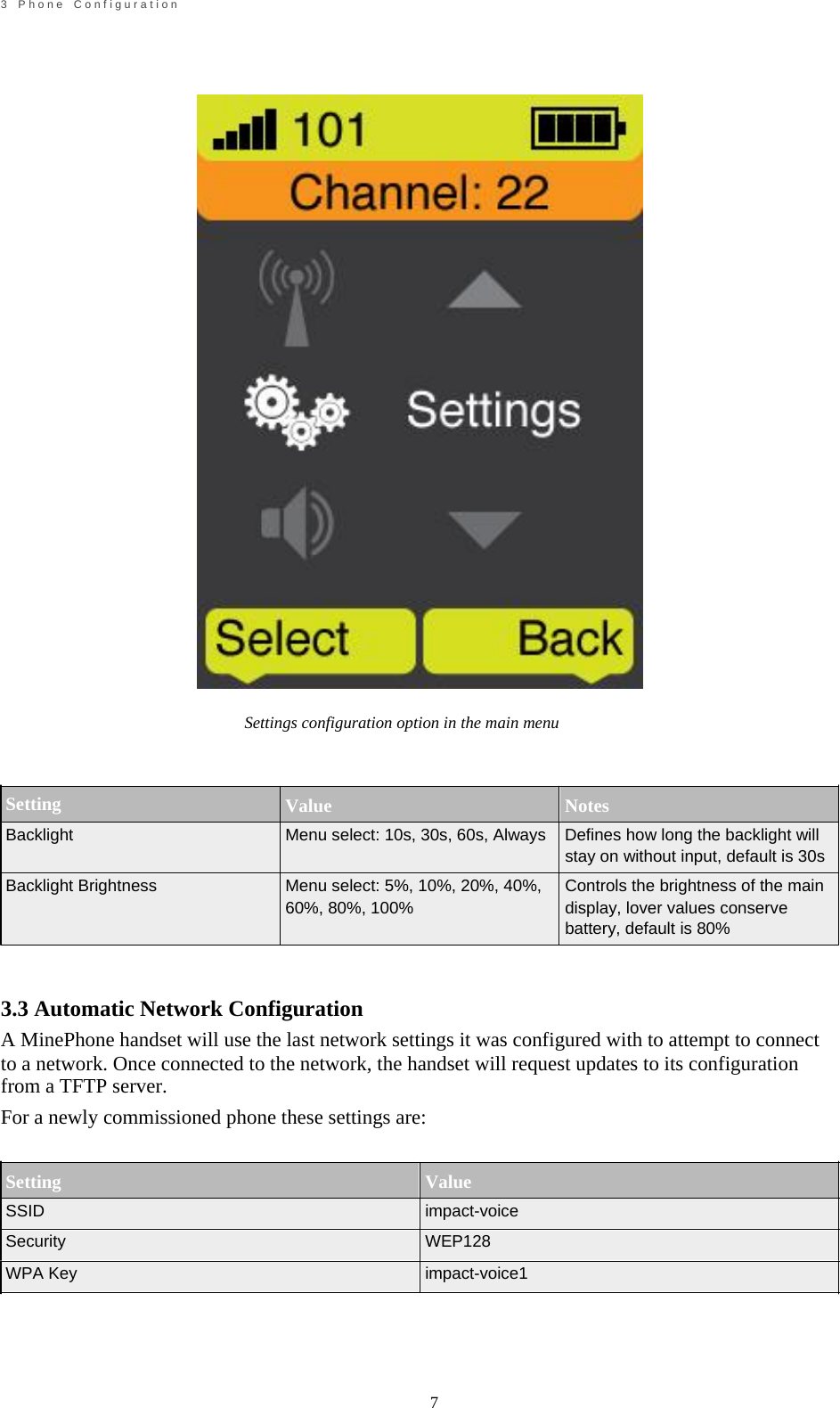 3 Phone Configuration

101
Channel: 22
Settings
Select Back

Settings configuration option in the main menu

| Setting | Value | Notes |
|---|---|---|
| Backlight | Menu select: 10s, 30s, 60s, Always | Defines how long the backlight will stay on without input, default is 30s |
| Backlight Brightness | Menu select: 5%, 10%, 20%, 40%, 60%, 80%, 100% | Controls the brightness of the main display, lover values conserve battery, default is 80% |

3.3 Automatic Network Configuration

A MinePhone handset will use the last network settings it was configured with to attempt to connect to a network. Once connected to the network, the handset will request updates to its configuration from a TFTP server.

For a newly commissioned phone these settings are:

| Setting | Value |
|---|---|
| SSID | impact-voice |
| Security | WEP128 |
| WPA Key | impact-voice1 |

7